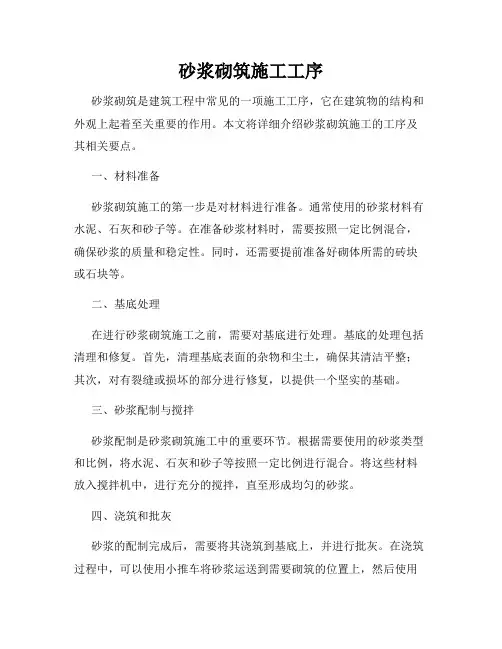 砂浆砌筑施工工序

砂浆砌筑是建筑工程中常见的一项施工工序，它在建筑物的结构和外观上起着至关重要的作用。本文将详细介绍砂浆砌筑施工的工序及其相关要点。

一、材料准备

砂浆砌筑施工的第一步是对材料进行准备。通常使用的砂浆材料有水泥、石灰和砂子等。在准备砂浆材料时，需要按照一定比例混合，确保砂浆的质量和稳定性。同时，还需要提前准备好砌体所需的砖块或石块等。

二、基底处理

在进行砂浆砌筑施工之前，需要对基底进行处理。基底的处理包括清理和修复。首先，清理基底表面的杂物和尘土，确保其清洁平整；其次，对有裂缝或损坏的部分进行修复，以提供一个坚实的基础。

三、砂浆配制与搅拌

砂浆配制是砂浆砌筑施工中的重要环节。根据需要使用的砂浆类型和比例，将水泥、石灰和砂子等按照一定比例进行混合。将这些材料放入搅拌机中，进行充分的搅拌，直至形成均匀的砂浆。

四、浇筑和批灰

砂浆的配制完成后，需要将其浇筑到基底上，并进行批灰。在浇筑过程中，可以使用小推车将砂浆运送到需要砌筑的位置上，然后使用